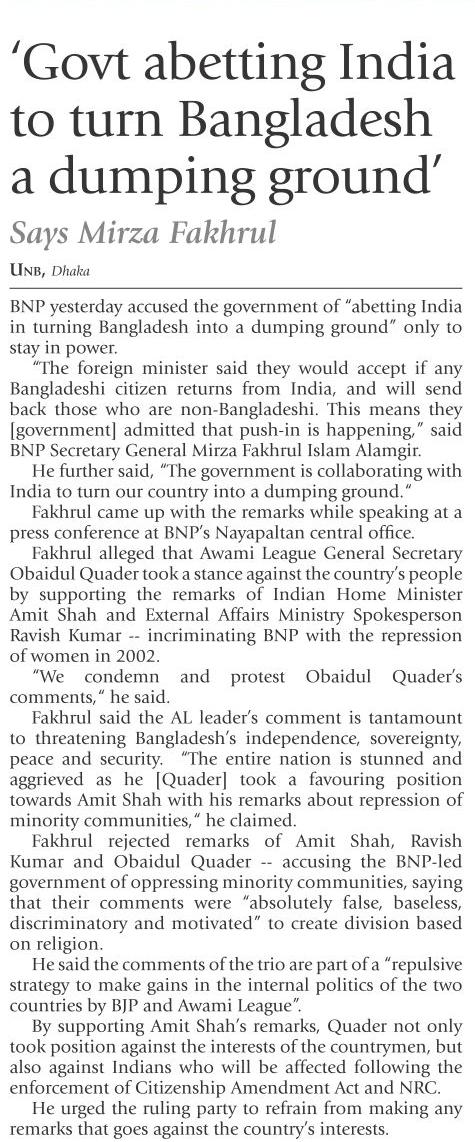 'Govt abetting India to turn Bangladesh a dumping ground'

Says Mirza Fakhrul

UNB, Dhaka

BNP yesterday accused the government of "abetting India in turning Bangladesh into a dumping ground" only to stay in power.

"The foreign minister said they would accept if any Bangladeshi citizen returns from India, and will send back those who are non-Bangladeshi. This means they [government] admitted that push-in is happening," said BNP Secretary General Mirza Fakhrul Islam Alamgir.

He further said, "The government is collaborating with India to turn our country into a dumping ground."

Fakhrul came up with the remarks while speaking at a press conference at BNP's Nayapaltan central office.

Fakhrul alleged that Awami League General Secretary Obaidul Quader took a stance against the country's people by supporting the remarks of Indian Home Minister Amit Shah and External Affairs Ministry Spokesperson Ravish Kumar -- incriminating BNP with the repression of women in 2002.

"We condemn and protest Obaidul Quader's comments," he said.

Fakhrul said the AL leader's comment is tantamount to threatening Bangladesh's independence, sovereignty, peace and security. "The entire nation is stunned and aggrieved as he [Quader] took a favouring position towards Amit Shah with his remarks about repression of minority communities," he claimed.

Fakhrul rejected remarks of Amit Shah, Ravish Kumar and Obaidul Quader -- accusing the BNP-led government of oppressing minority communities, saying that their comments were "absolutely false, baseless, discriminatory and motivated" to create division based on religion.

He said the comments of the trio are part of a "repulsive strategy to make gains in the internal politics of the two countries by BJP and Awami League".

By supporting Amit Shah's remarks, Quader not only took position against the interests of the countrymen, but also against Indians who will be affected following the enforcement of Citizenship Amendment Act and NRC.

He urged the ruling party to refrain from making any remarks that goes against the country's interests.